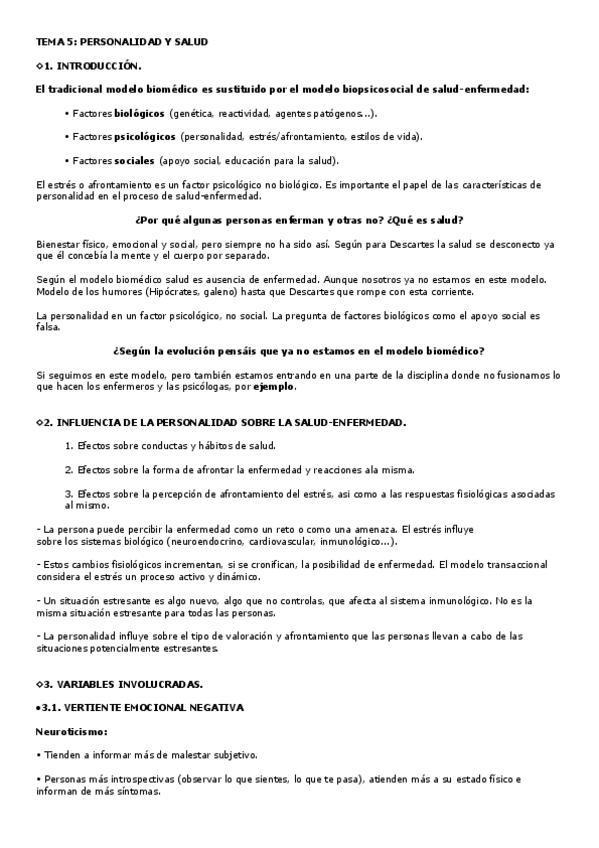 TEMA 5: PERSONALIDAD Y SALUD

◇1. INTRODUCCIÓN.

El tradicional modelo biomédico es sustituido por el modelo biopsicosocial de salud-enfermedad:

• Factores biológicos (genética, reactividad, agentes patógenos...).

• Factores psicológicos (personalidad, estrés/afrontamiento, estilos de vida).

• Factores sociales (apoyo social, educación para la salud).

El estrés o afrontamiento es un factor psicológico no biológico. Es importante el papel de las características de personalidad en el proceso de salud-enfermedad.

¿Por qué algunas personas enferman y otras no? ¿Qué es salud?

Bienestar físico, emocional y social, pero siempre no ha sido así. Según para Descartes la salud se desconecto ya que él concebía la mente y el cuerpo por separado.

Según el modelo biomédico salud es ausencia de enfermedad. Aunque nosotros ya no estamos en este modelo. Modelo de los humores (Hipócrates, galeno) hasta que Descartes que rompe con esta corriente.

La personalidad en un factor psicológico, no social. La pregunta de factores biológicos como el apoyo social es falsa.

¿Según la evolución pensáis que ya no estamos en el modelo biomédico?

Si seguimos en este modelo, pero también estamos entrando en una parte de la disciplina donde no fusionamos lo que hacen los enfermeros y las psicólogas, por ejemplo.

◇2. INFLUENCIA DE LA PERSONALIDAD SOBRE LA SALUD-ENFERMEDAD.

1. Efectos sobre conductas y hábitos de salud.

2. Efectos sobre la forma de afrontar la enfermedad y reacciones ala misma.

3. Efectos sobre la percepción de afrontamiento del estrés, así como a las respuestas fisiológicas asociadas al mismo.

- La persona puede percibir la enfermedad como un reto o como una amenaza. El estrés influye sobre los sistemas biológico (neuroendocrino, cardiovascular, inmunológico...).

- Estos cambios fisiológicos incrementan, si se cronifican, la posibilidad de enfermedad. El modelo transaccional considera el estrés un proceso activo y dinámico.

- Un situación estresante es algo nuevo, algo que no controlas, que afecta al sistema inmunológico. No es la misma situación estresante para todas las personas.

- La personalidad influye sobre el tipo de valoración y afrontamiento que las personas llevan a cabo de las situaciones potencialmente estresantes.

◇3. VARIABLES INVOLUCRADAS.

•3.1. VERTIENTE EMOCIONAL NEGATIVA

Neuroticismo:

• Tienden a informar más de malestar subjetivo.

• Personas más introspectivas (observar lo que sientes, lo que te pasa), atienden más a su estado físico e informan de más síntomas.